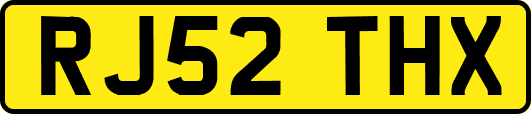 RJ52 THX